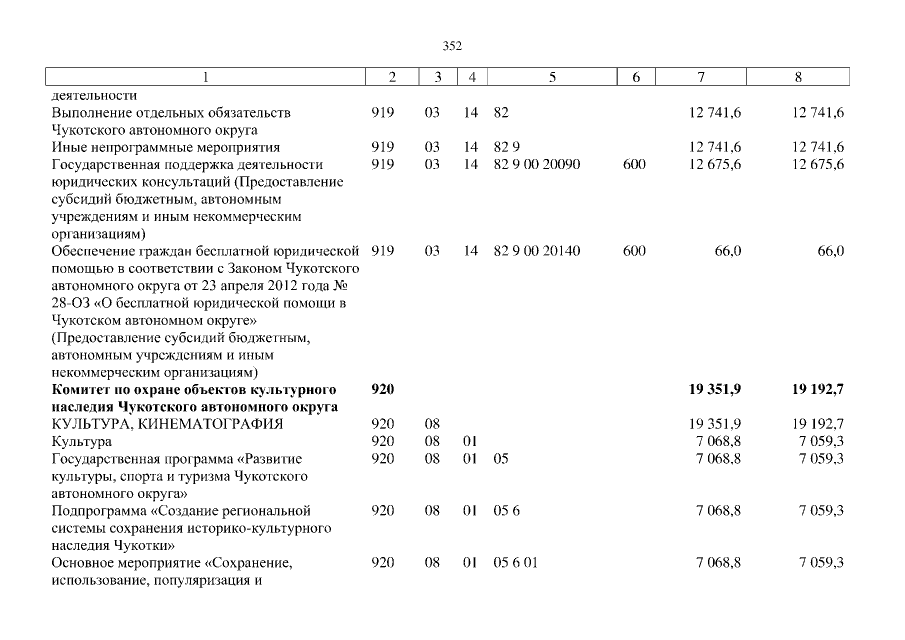 352

| 1 | 2 | 3 | 4 | 5 | 6 | 7 | 8 |
|---|---|---|---|---|---|---|---|
| деятельности | | | | | | | |
| Выполнение отдельных обязательств Чукотского автономного округа | 919 | 03 | 14 | 82 | | 12 741,6 | 12 741,6 |
| Иные непрограммные мероприятия | 919 | 03 | 14 | 82 9 | | 12 741,6 | 12 741,6 |
| Государственная поддержка деятельности юридических консультаций (Предоставление субсидий бюджетным, автономным учреждениям и иным некоммерческим организациям) | 919 | 03 | 14 | 82 9 00 20090 | 600 | 12 675,6 | 12 675,6 |
| Обеспечение граждан бесплатной юридической помощью в соответствии с Законом Чукотского автономного округа от 23 апреля 2012 года № 28-ОЗ «О бесплатной юридической помощи в Чукотском автономном округе» (Предоставление субсидий бюджетным, автономным учреждениям и иным некоммерческим организациям) | 919 | 03 | 14 | 82 9 00 20140 | 600 | 66,0 | 66,0 |
| **Комитет по охране объектов культурного наследия Чукотского автономного округа** | **920** | | | | | **19 351,9** | **19 192,7** |
| КУЛЬТУРА, КИНЕМАТОГРАФИЯ | 920 | 08 | | | | 19 351,9 | 19 192,7 |
| Культура | 920 | 08 | 01 | | | 7 068,8 | 7 059,3 |
| Государственная программа «Развитие культуры, спорта и туризма Чукотского автономного округа» | 920 | 08 | 01 | 05 | | 7 068,8 | 7 059,3 |
| Подпрограмма «Создание региональной системы сохранения историко-культурного наследия Чукотки» | 920 | 08 | 01 | 05 6 | | 7 068,8 | 7 059,3 |
| Основное мероприятие «Сохранение, использование, популяризация и | 920 | 08 | 01 | 05 6 01 | | 7 068,8 | 7 059,3 |